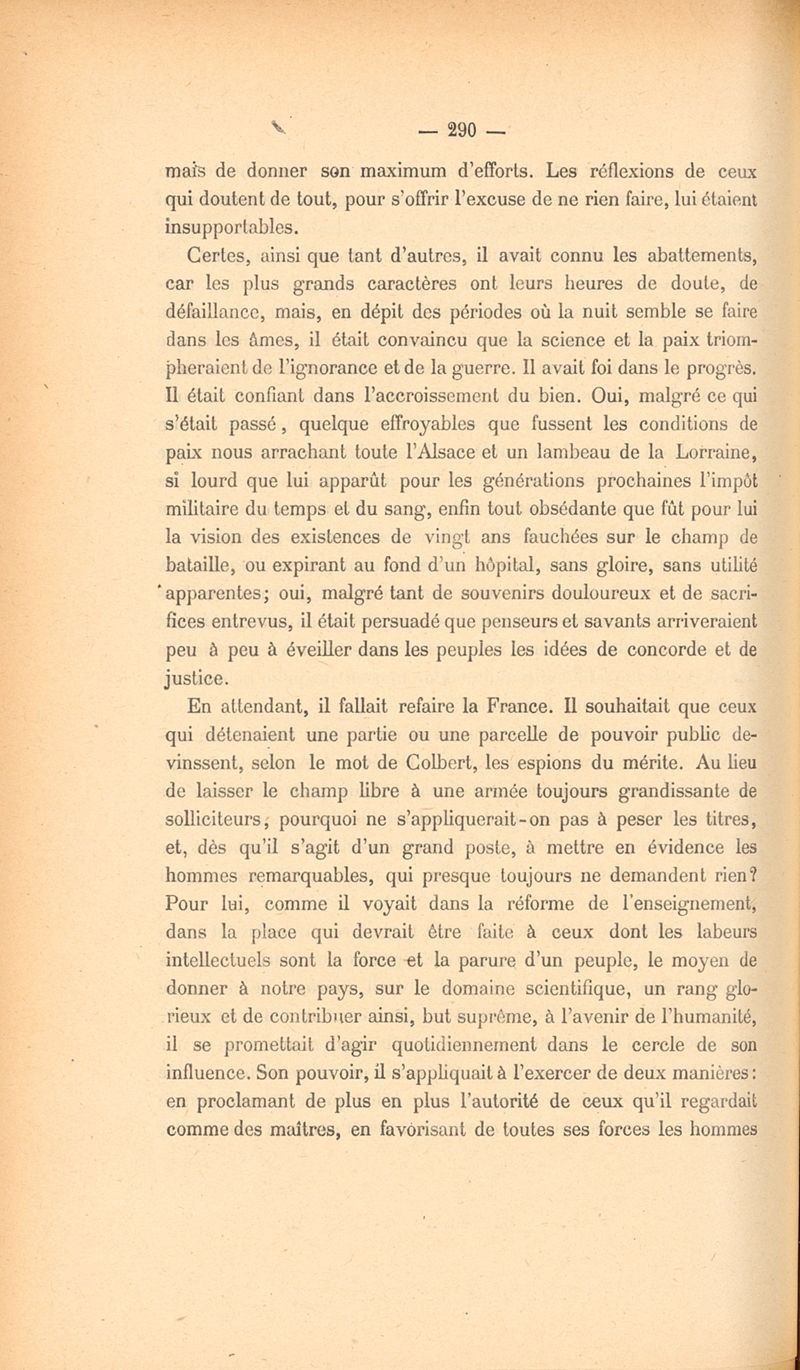 — 290 —

mais de donner son maximum d'efforts. Les réflexions de ceux qui doutent de tout, pour s'offrir l'excuse de ne rien faire, lui étaient insupportables.

Certes, ainsi que tant d'autres, il avait connu les abattements, car les plus grands caractères ont leurs heures de doute, de défaillance, mais, en dépit des périodes où la nuit semble se faire dans les âmes, il était convaincu que la science et la paix triompheraient de l'ignorance et de la guerre. Il avait foi dans le progrès. Il était confiant dans l'accroissement du bien. Oui, malgré ce qui s'était passé, quelque effroyables que fussent les conditions de paix nous arrachant toute l'Alsace et un lambeau de la Lorraine, si lourd que lui apparût pour les générations prochaines l'impôt militaire du temps et du sang, enfin tout obsédante que fût pour lui la vision des existences de vingt ans fauchées sur le champ de bataille, ou expirant au fond d'un hôpital, sans gloire, sans utilité apparentes; oui, malgré tant de souvenirs douloureux et de sacrifices entrevus, il était persuadé que penseurs et savants arriveraient peu à peu à éveiller dans les peuples les idées de concorde et de justice.

En attendant, il fallait refaire la France. Il souhaitait que ceux qui détenaient une partie ou une parcelle de pouvoir public devinssent, selon le mot de Colbert, les espions du mérite. Au lieu de laisser le champ libre à une armée toujours grandissante de solliciteurs, pourquoi ne s'appliquerait-on pas à peser les titres, et, dès qu'il s'agit d'un grand poste, à mettre en évidence les hommes remarquables, qui presque toujours ne demandent rien? Pour lui, comme il voyait dans la réforme de l'enseignement, dans la place qui devrait être faite à ceux dont les labeurs intellectuels sont la force et la parure d'un peuple, le moyen de donner à notre pays, sur le domaine scientifique, un rang glorieux et de contribuer ainsi, but suprême, à l'avenir de l'humanité, il se promettait d'agir quotidiennement dans le cercle de son influence. Son pouvoir, il s'appliquait à l'exercer de deux manières: en proclamant de plus en plus l'autorité de ceux qu'il regardait comme des maîtres, en favorisant de toutes ses forces les hommes